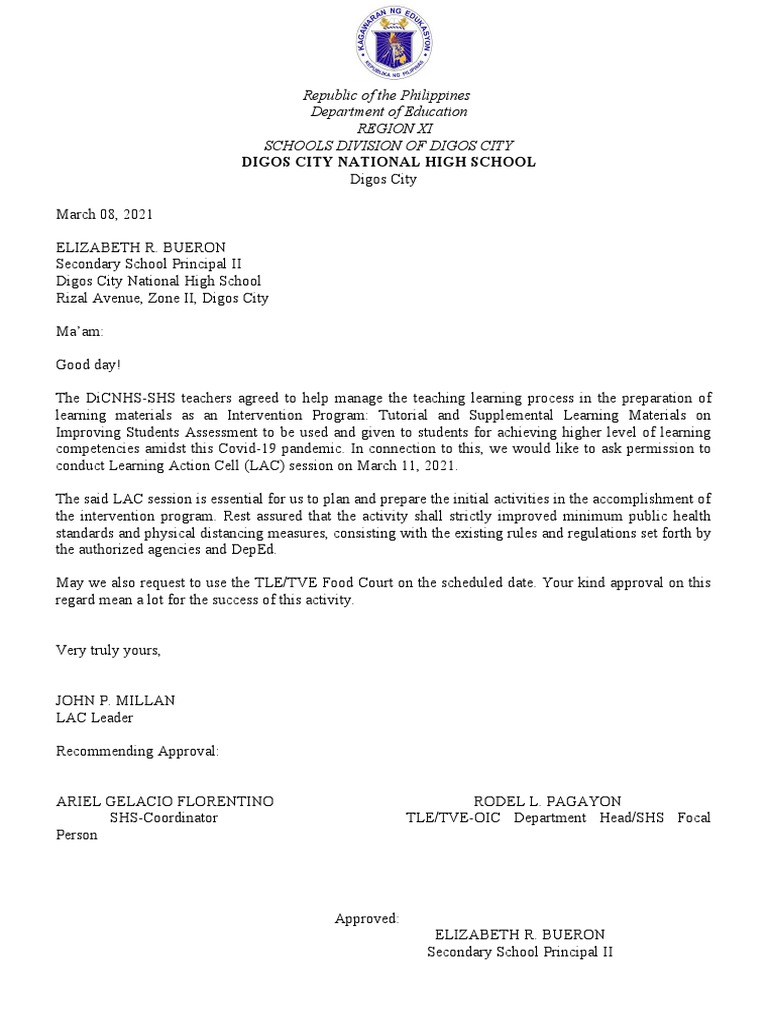 KAGAWARAN NG EDUKASYON
REPUBLIKA NG PILIPINAS

Republic of the Philippines
Department of Education
REGION XI
SCHOOLS DIVISION OF DIGOS CITY
DIGOS CITY NATIONAL HIGH SCHOOL
Digos City

March 08, 2021

ELIZABETH R. BUERON
Secondary School Principal II
Digos City National High School
Rizal Avenue, Zone II, Digos City

Ma'am:

Good day!

The DiCNHS-SHS teachers agreed to help manage the teaching learning process in the preparation of learning materials as an Intervention Program: Tutorial and Supplemental Learning Materials on Improving Students Assessment to be used and given to students for achieving higher level of learning competencies amidst this Covid-19 pandemic. In connection to this, we would like to ask permission to conduct Learning Action Cell (LAC) session on March 11, 2021.

The said LAC session is essential for us to plan and prepare the initial activities in the accomplishment of the intervention program. Rest assured that the activity shall strictly improved minimum public health standards and physical distancing measures, consisting with the existing rules and regulations set forth by the authorized agencies and DepEd.

May we also request to use the TLE/TVE Food Court on the scheduled date. Your kind approval on this regard mean a lot for the success of this activity.

Very truly yours,

JOHN P. MILLAN
LAC Leader

Recommending Approval:

ARIEL GELACIO FLORENTINO
SHS-Coordinator

RODEL L. PAGAYON
TLE/TVE-OIC Department Head/SHS Focal Person

Approved:
ELIZABETH R. BUERON
Secondary School Principal II